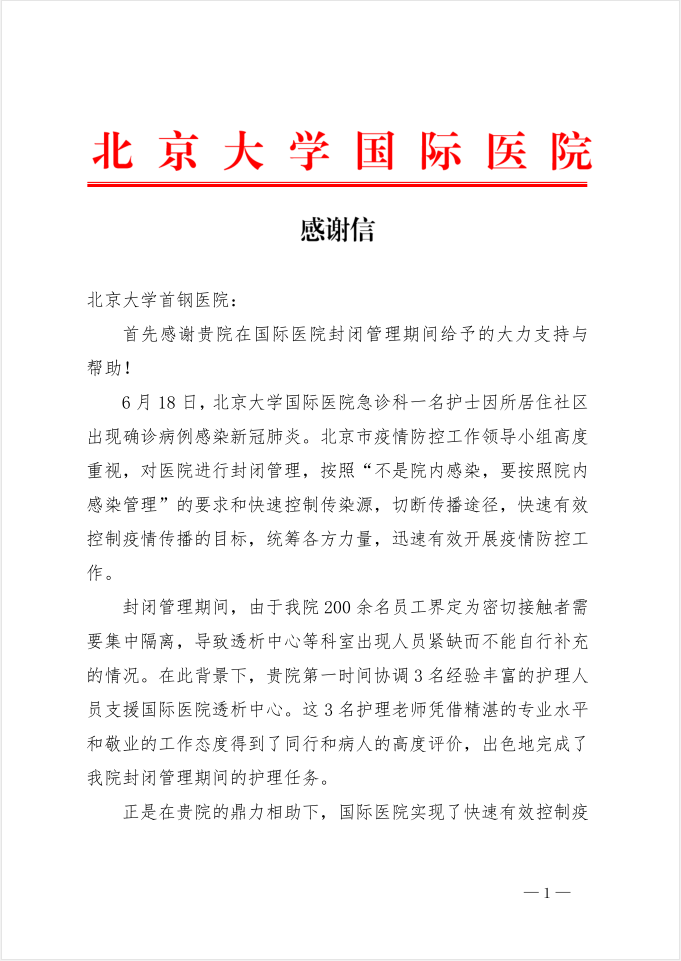 北京大学国际医院

感谢信

北京大学首钢医院：

首先感谢贵院在国际医院封闭管理期间给予的大力支持与帮助！

6月18日，北京大学国际医院急诊科一名护士因所居住社区出现确诊病例感染新冠肺炎。北京市疫情防控工作领导小组高度重视，对医院进行封闭管理，按照“不是院内感染，要按照院内感染管理”的要求和快速控制传染源，切断传播途径，快速有效控制疫情传播的目标，统筹各方力量，迅速有效开展疫情防控工作。

封闭管理期间，由于我院200余名员工界定为密切接触者需要集中隔离，导致透析中心等科室出现人员紧缺而不能自行补充的情况。在此背景下，贵院第一时间协调3名经验丰富的护理人员支援国际医院透析中心。这3名护理老师凭借精湛的专业水平和敬业的工作态度得到了同行和病人的高度评价，出色地完成了我院封闭管理期间的护理任务。

正是在贵院的鼎力相助下，国际医院实现了快速有效控制疫

—1—